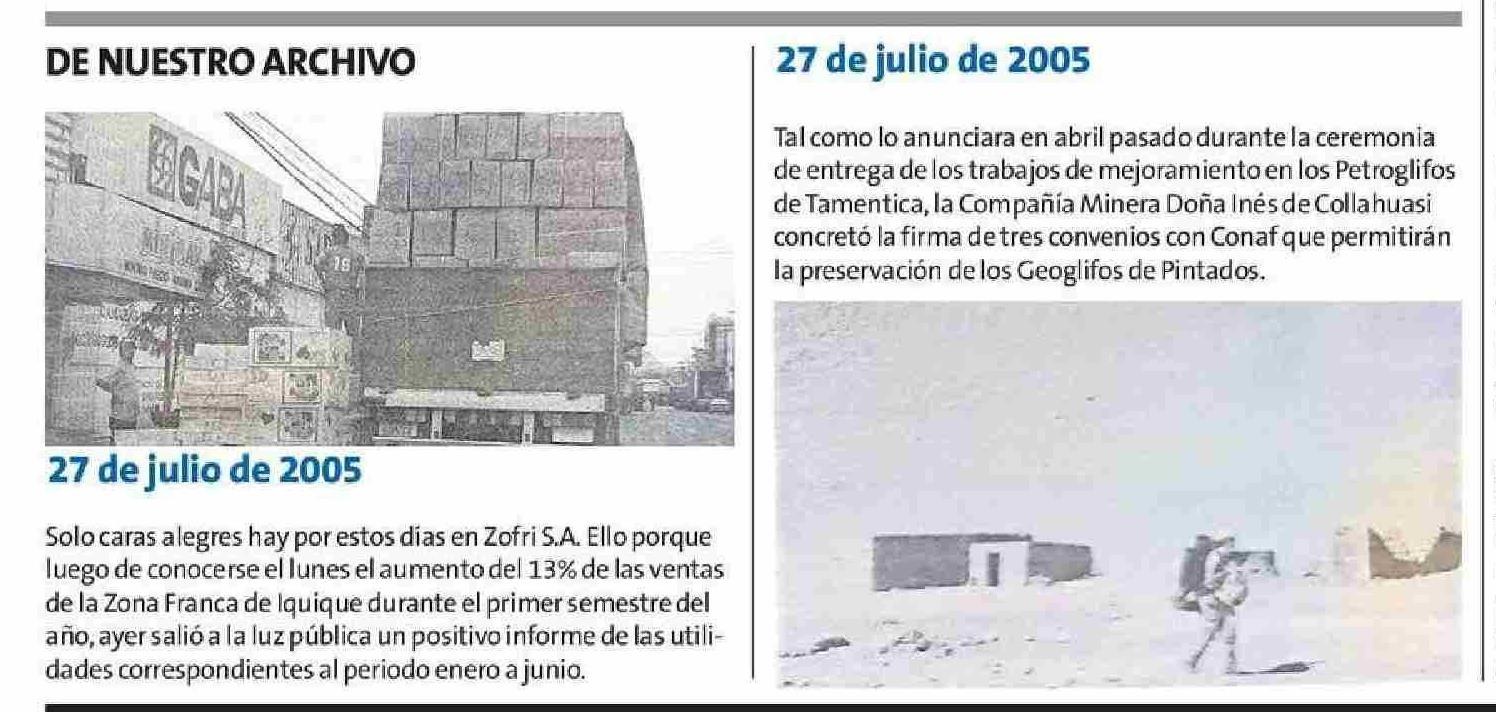 DE NUESTRO ARCHIVO

GABA

27 de julio de 2005

Solo caras alegres hay por estos dias en Zofri S.A. Ello porque luego de conocerse el lunes el aumento del 13% de las ventas de la Zona Franca de Iquique durante el primer semestre del año, ayer salió a la luz pública un positivo informe de las utilidades correspondientes al periodo enero a junio.

27 de julio de 2005

Tal como lo anunciara en abril pasado durante la ceremonia de entrega de los trabajos de mejoramiento en los Petroglifos de Tamentica, la Compañía Minera Doña Inés de Collahuasi concretó la firma de tres convenios con Conaf que permitirán la preservación de los Geoglifos de Pintados.